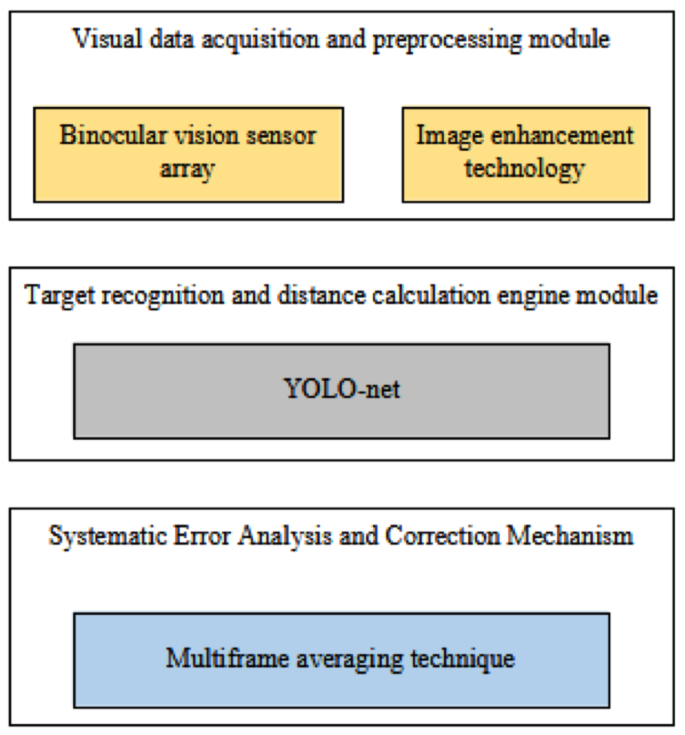 Visual data acquisition and preprocessing module

Binocular vision sensor array

Image enhancement technology

Target recognition and distance calculation engine module

YOLO-net

Systematic Error Analysis and Correction Mechanism

Multiframe averaging technique